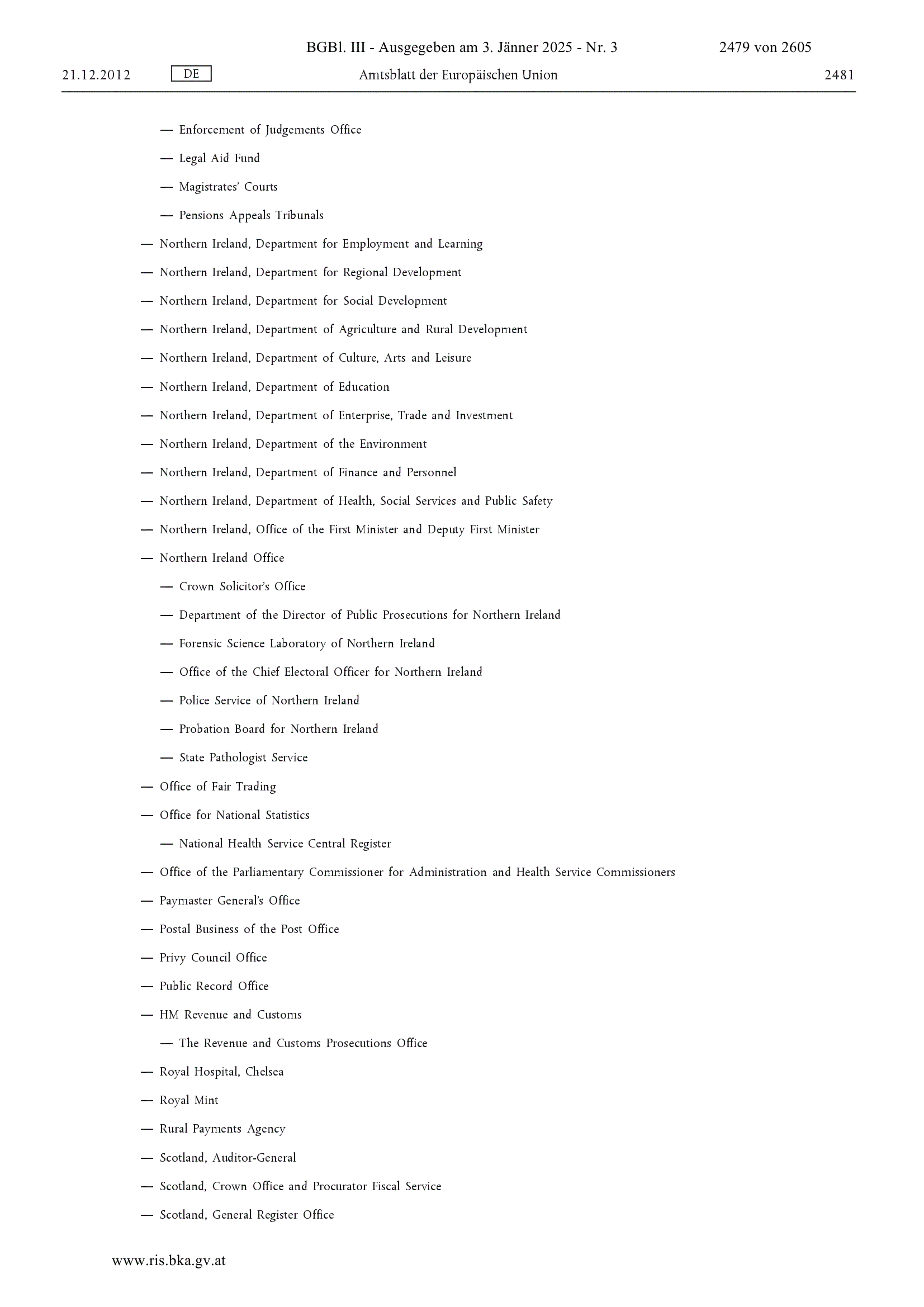 BGBl. III - Ausgegeben am 3. Jänner 2025 - Nr. 3 2479 von 2605

21.12.2012 DE Amtsblatt der Europäischen Union 2481

— Enforcement of Judgements Office

— Legal Aid Fund

— Magistrates' Courts

— Pensions Appeals Tribunals

— Northern Ireland, Department for Employment and Learning

— Northern Ireland, Department for Regional Development

— Northern Ireland, Department for Social Development

— Northern Ireland, Department of Agriculture and Rural Development

— Northern Ireland, Department of Culture, Arts and Leisure

— Northern Ireland, Department of Education

— Northern Ireland, Department of Enterprise, Trade and Investment

— Northern Ireland, Department of the Environment

— Northern Ireland, Department of Finance and Personnel

— Northern Ireland, Department of Health, Social Services and Public Safety

— Northern Ireland, Office of the First Minister and Deputy First Minister

— Northern Ireland Office

— Crown Solicitor's Office

— Department of the Director of Public Prosecutions for Northern Ireland

— Forensic Science Laboratory of Northern Ireland

— Office of the Chief Electoral Officer for Northern Ireland

— Police Service of Northern Ireland

— Probation Board for Northern Ireland

— State Pathologist Service

— Office of Fair Trading

— Office for National Statistics

— National Health Service Central Register

— Office of the Parliamentary Commissioner for Administration and Health Service Commissioners

— Paymaster General's Office

— Postal Business of the Post Office

— Privy Council Office

— Public Record Office

— HM Revenue and Customs

— The Revenue and Customs Prosecutions Office

— Royal Hospital, Chelsea

— Royal Mint

— Rural Payments Agency

— Scotland, Auditor-General

— Scotland, Crown Office and Procurator Fiscal Service

— Scotland, General Register Office

www.ris.bka.gv.at